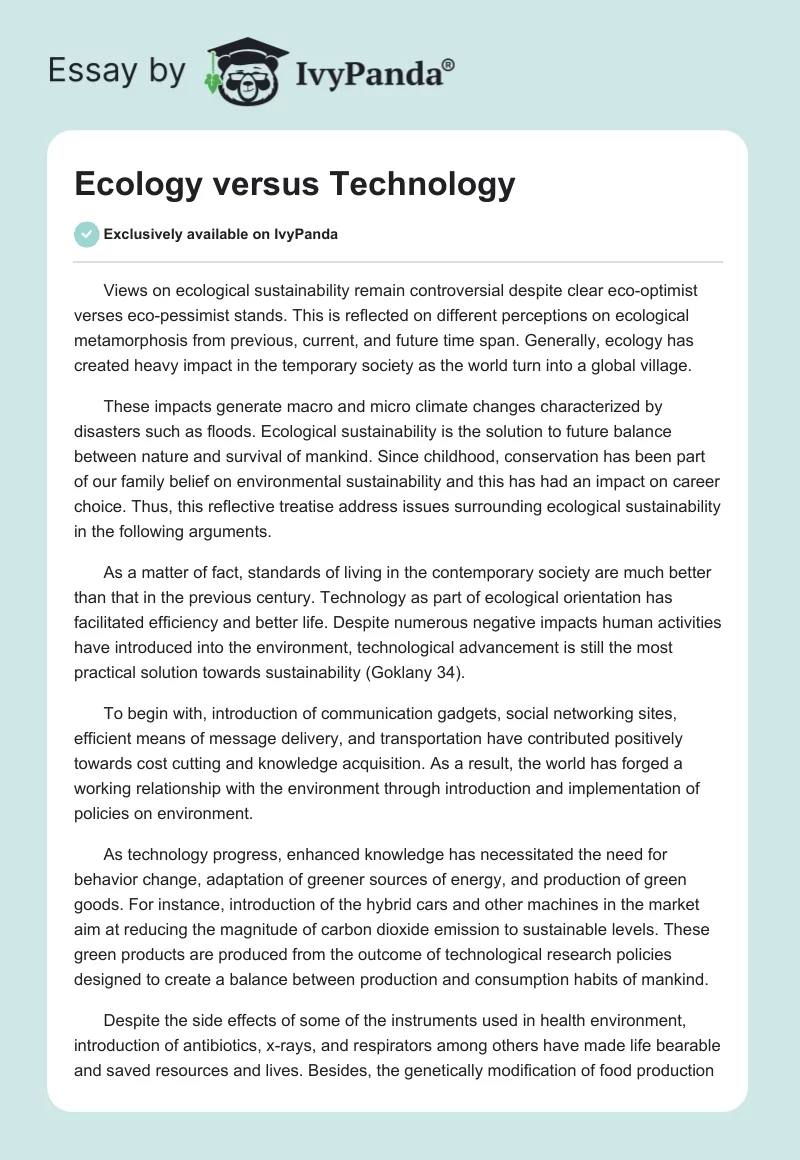 Essay by IvyPanda®

Ecology versus Technology

Exclusively available on IvyPanda

Views on ecological sustainability remain controversial despite clear eco-optimist verses eco-pessimist stands. This is reflected on different perceptions on ecological metamorphosis from previous, current, and future time span. Generally, ecology has created heavy impact in the temporary society as the world turn into a global village.

These impacts generate macro and micro climate changes characterized by disasters such as floods. Ecological sustainability is the solution to future balance between nature and survival of mankind. Since childhood, conservation has been part of our family belief on environmental sustainability and this has had an impact on career choice. Thus, this reflective treatise address issues surrounding ecological sustainability in the following arguments.

As a matter of fact, standards of living in the contemporary society are much better than that in the previous century. Technology as part of ecological orientation has facilitated efficiency and better life. Despite numerous negative impacts human activities have introduced into the environment, technological advancement is still the most practical solution towards sustainability (Goklany 34).

To begin with, introduction of communication gadgets, social networking sites, efficient means of message delivery, and transportation have contributed positively towards cost cutting and knowledge acquisition. As a result, the world has forged a working relationship with the environment through introduction and implementation of policies on environment.

As technology progress, enhanced knowledge has necessitated the need for behavior change, adaptation of greener sources of energy, and production of green goods. For instance, introduction of the hybrid cars and other machines in the market aim at reducing the magnitude of carbon dioxide emission to sustainable levels. These green products are produced from the outcome of technological research policies designed to create a balance between production and consumption habits of mankind.

Despite the side effects of some of the instruments used in health environment, introduction of antibiotics, x-rays, and respirators among others have made life bearable and saved resources and lives. Besides, the genetically modification of food production